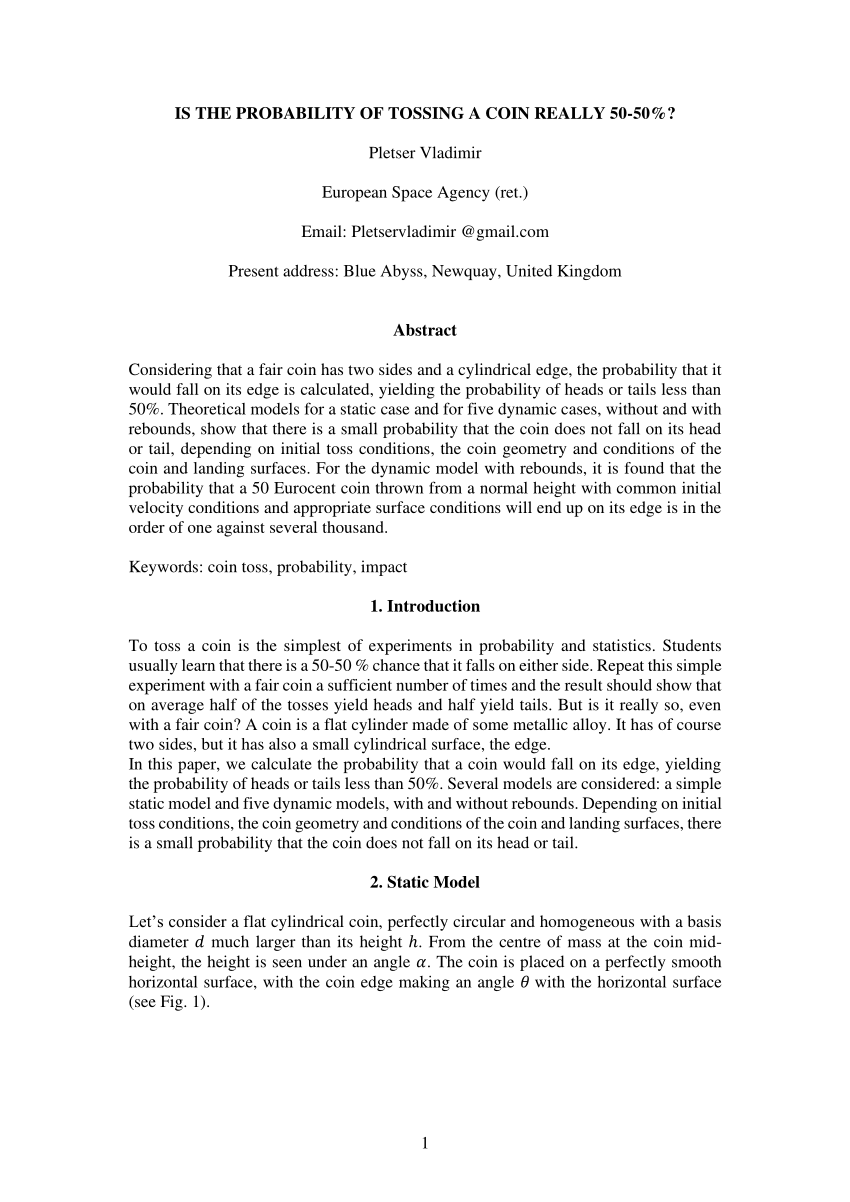 IS THE PROBABILITY OF TOSSING A COIN REALLY 50-50%?

Pletser Vladimir

European Space Agency (ret.)

Email: Pletservladimir @gmail.com

Present address: Blue Abyss, Newquay, United Kingdom

Abstract

Considering that a fair coin has two sides and a cylindrical edge, the probability that it would fall on its edge is calculated, yielding the probability of heads or tails less than 50%. Theoretical models for a static case and for five dynamic cases, without and with rebounds, show that there is a small probability that the coin does not fall on its head or tail, depending on initial toss conditions, the coin geometry and conditions of the coin and landing surfaces. For the dynamic model with rebounds, it is found that the probability that a 50 Eurocent coin thrown from a normal height with common initial velocity conditions and appropriate surface conditions will end up on its edge is in the order of one against several thousand.

Keywords: coin toss, probability, impact

1. Introduction

To toss a coin is the simplest of experiments in probability and statistics. Students usually learn that there is a 50-50 % chance that it falls on either side. Repeat this simple experiment with a fair coin a sufficient number of times and the result should show that on average half of the tosses yield heads and half yield tails. But is it really so, even with a fair coin? A coin is a flat cylinder made of some metallic alloy. It has of course two sides, but it has also a small cylindrical surface, the edge.
In this paper, we calculate the probability that a coin would fall on its edge, yielding the probability of heads or tails less than 50%. Several models are considered: a simple static model and five dynamic models, with and without rebounds. Depending on initial toss conditions, the coin geometry and conditions of the coin and landing surfaces, there is a small probability that the coin does not fall on its head or tail.

2. Static Model

Let's consider a flat cylindrical coin, perfectly circular and homogeneous with a basis diameter $d$ much larger than its height $h$. From the centre of mass at the coin mid-height, the height is seen under an angle $\alpha$. The coin is placed on a perfectly smooth horizontal surface, with the coin edge making an angle $\theta$ with the horizontal surface (see Fig. 1).

1